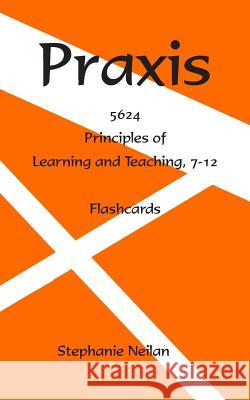 Praxis

5624
Principles of
Learning and Teaching, 7-12

Flashcards

Stephanie Neilan

Kraina Książek